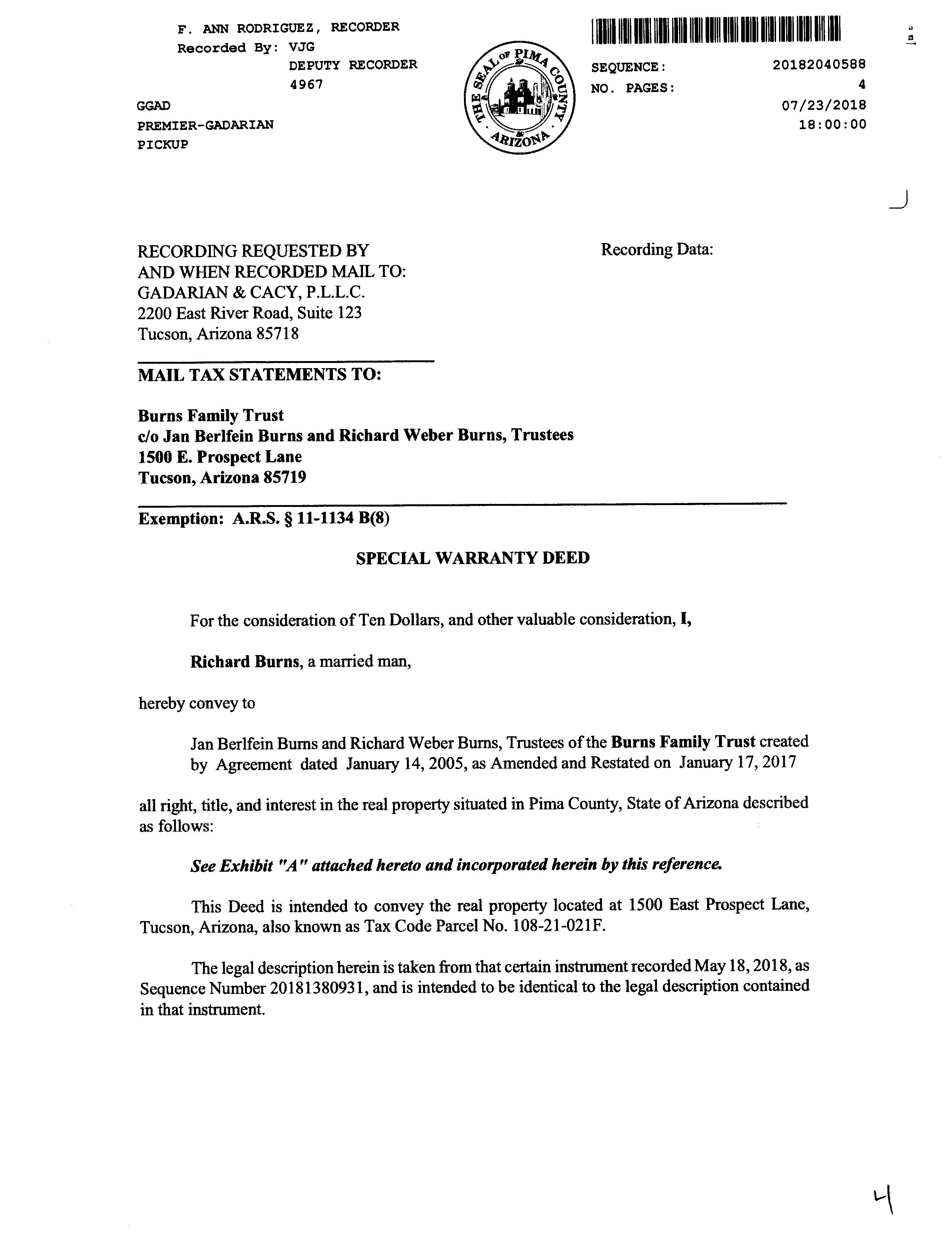 F. ANN RODRIGUEZ, RECORDER
Recorded By: VJG
DEPUTY RECORDER
4967

GGAD
PREMIER-GADARIAN
PICKUP

THE SEAL OF PIMA COUNTY ARIZONA

SEQUENCE: 20182040588
NO. PAGES: 4
07/23/2018
18:00:00

RECORDING REQUESTED BY
AND WHEN RECORDED MAIL TO:
GADARIAN & CACY, P.L.L.C.
2200 East River Road, Suite 123
Tucson, Arizona 85718

Recording Data:

MAIL TAX STATEMENTS TO:

Burns Family Trust
c/o Jan Berlfein Burns and Richard Weber Burns, Trustees
1500 E. Prospect Lane
Tucson, Arizona 85719

Exemption: A.R.S. § 11-1134 B(8)

SPECIAL WARRANTY DEED

For the consideration of Ten Dollars, and other valuable consideration, I,

Richard Burns, a married man,

hereby convey to

Jan Berlfein Burns and Richard Weber Burns, Trustees of the Burns Family Trust created by Agreement dated January 14, 2005, as Amended and Restated on January 17, 2017

all right, title, and interest in the real property situated in Pima County, State of Arizona described as follows:

See Exhibit "A" attached hereto and incorporated herein by this reference.

This Deed is intended to convey the real property located at 1500 East Prospect Lane, Tucson, Arizona, also known as Tax Code Parcel No. 108-21-021F.

The legal description herein is taken from that certain instrument recorded May 18, 2018, as Sequence Number 20181380931, and is intended to be identical to the legal description contained in that instrument.

4